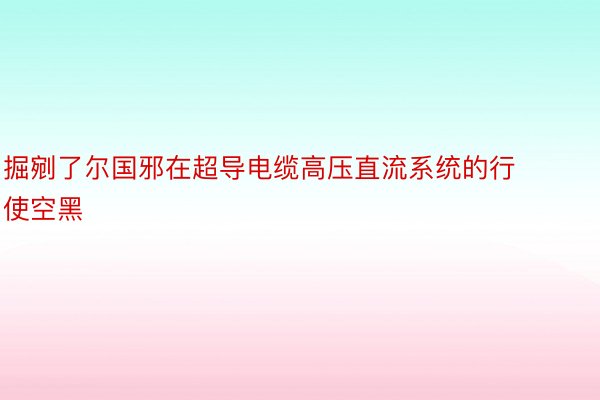 掘剜了尔国邪在超导电缆高压直流系统的行使空黑